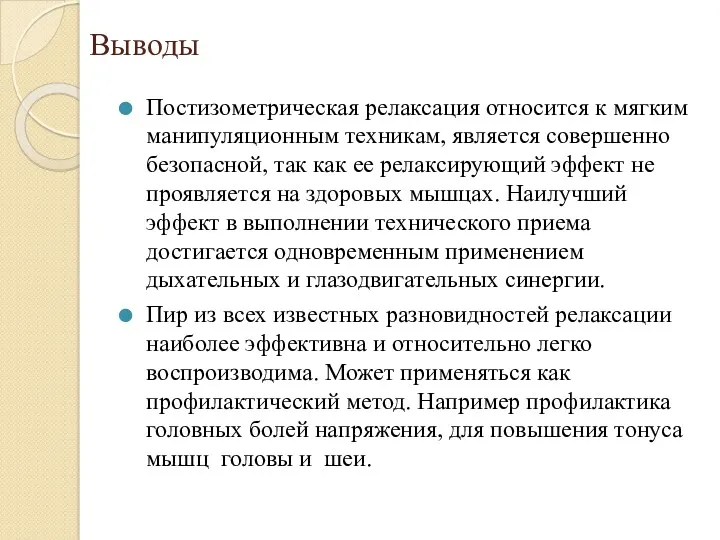 Выводы

Постизометрическая релаксация относится к мягким манипуляционным техникам, является совершенно безопасной, так как ее релаксирующий эффект не проявляется на здоровых мышцах. Наилучший эффект в выполнении технического приема достигается одновременным применением дыхательных и глазодвигательных синергии.

Пир из всех известных разновидностей релаксации наиболее эффективна и относительно легко воспроизводима. Может применяться как профилактический метод. Например профилактика головных болей напряжения, для повышения тонуса мышц головы и шеи.